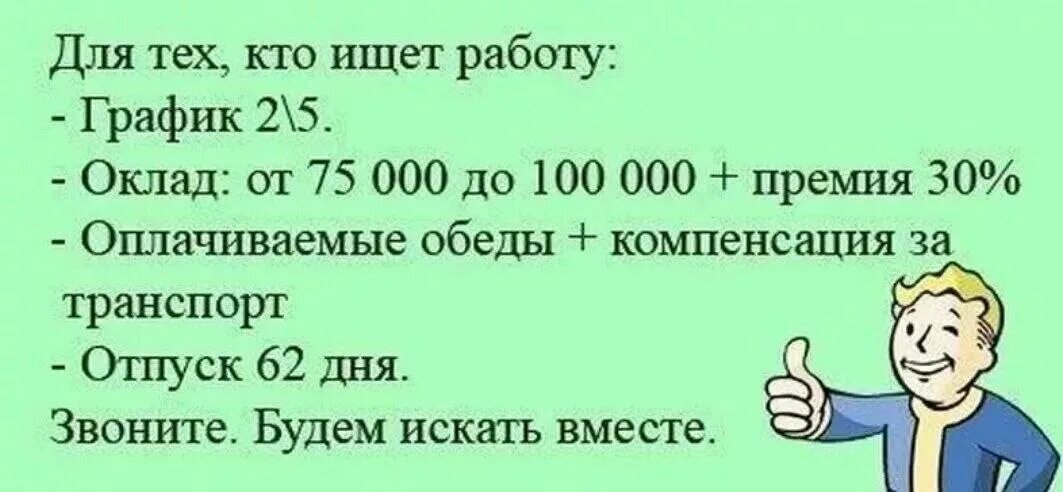 Для тех, кто ищет работу:
- График 2\5.
- Оклад: от 75 000 до 100 000 + премия 30%
- Оплачиваемые обеды + компенсация за транспорт
- Отпуск 62 дня.
Звоните. Будем искать вместе.